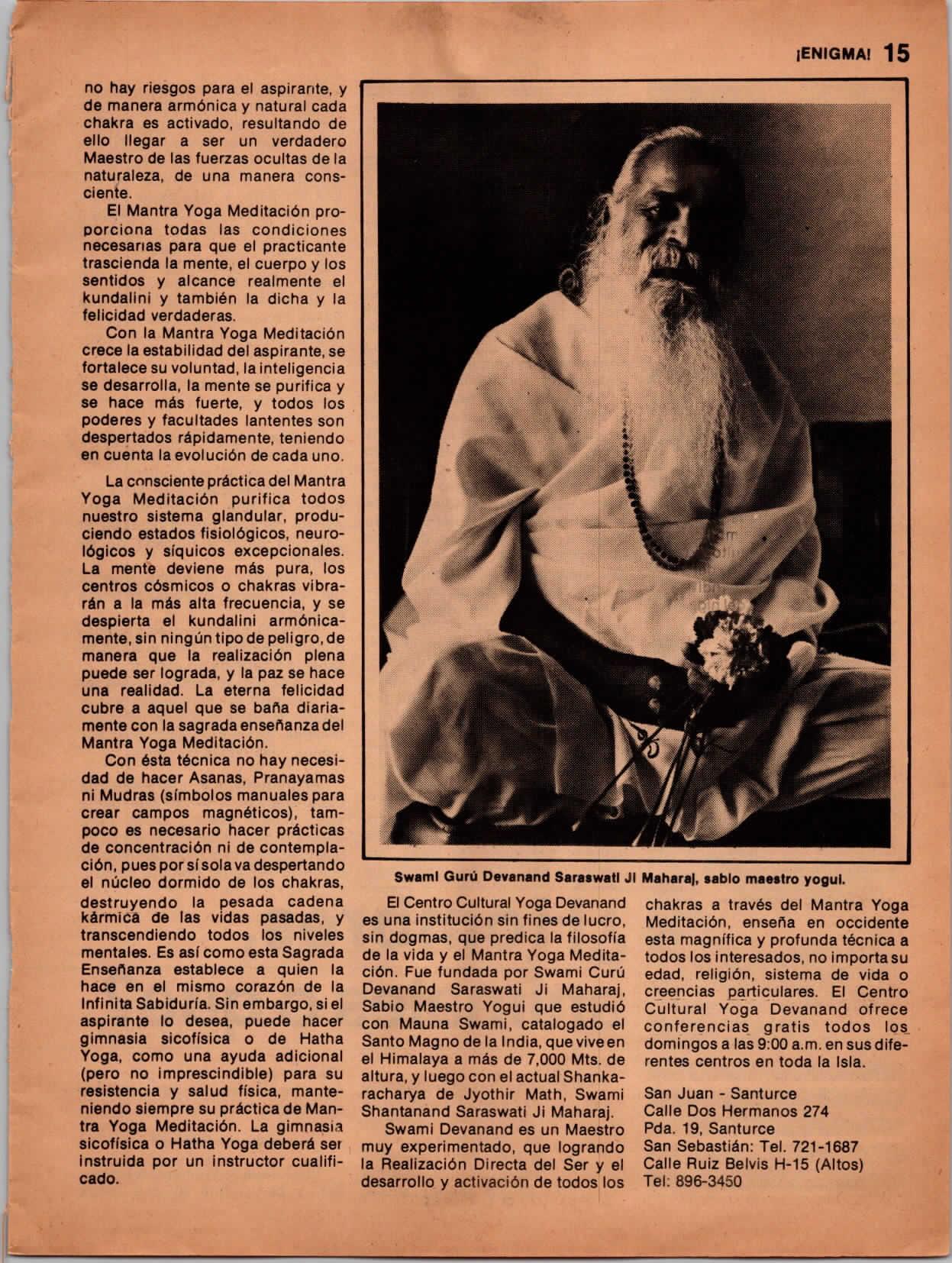 ¡ENIGMA! 15

no hay riesgos para el aspirante, y de manera armónica y natural cada chakra es activado, resultando de ello llegar a ser un verdadero Maestro de las fuerzas ocultas de la naturaleza, de una manera consciente.

El Mantra Yoga Meditación proporciona todas las condiciones necesarias para que el practicante trascienda la mente, el cuerpo y los sentidos y alcance realmente el kundalini y también la dicha y la felicidad verdaderas.

Con la Mantra Yoga Meditación crece la estabilidad del aspirante, se fortalece su voluntad, la inteligencia se desarrolla, la mente se purifica y se hace más fuerte, y todos los poderes y facultades lantentes son despertados rápidamente, teniendo en cuenta la evolución de cada uno.

La consciente práctica del Mantra Yoga Meditación purifica todos nuestro sistema glandular, produciendo estados fisiológicos, neurológicos y síquicos excepcionales. La mente deviene más pura, los centros cósmicos o chakras vibrarán a la más alta frecuencia, y se despierta el kundalini armónicamente, sin ningún tipo de peligro, de manera que la realización plena puede ser lograda, y la paz se hace una realidad. La eterna felicidad cubre a aquel que se baña diariamente con la sagrada enseñanza del Mantra Yoga Meditación.

Con ésta técnica no hay necesidad de hacer Asanas, Pranayamas ni Mudras (símbolos manuales para crear campos magnéticos), tampoco es necesario hacer prácticas de concentración ni de contemplación, pues por sí sola va despertando el núcleo dormido de los chakras, destruyendo la pesada cadena kármica de las vidas pasadas, y transcendiendo todos los niveles mentales. Es así como esta Sagrada Enseñanza establece a quien la hace en el mismo corazón de la Infinita Sabiduría. Sin embargo, si el aspirante lo desea, puede hacer gimnasia sicofísica o de Hatha Yoga, como una ayuda adicional (pero no imprescindible) para su resistencia y salud física, manteniendo siempre su práctica de Mantra Yoga Meditación. La gimnasia sicofísica o Hatha Yoga deberá ser instruida por un instructor cualificado.

Swami Gurú Devanand Saraswati Ji Maharaj, sabio maestro yogui.

El Centro Cultural Yoga Devanand es una institución sin fines de lucro, sin dogmas, que predica la filosofía de la vida y el Mantra Yoga Meditación. Fue fundada por Swami Curú Devanand Saraswati Ji Maharaj, Sabio Maestro Yogui que estudió con Mauna Swami, catalogado el Santo Magno de la India, que vive en el Himalaya a más de 7,000 Mts. de altura, y luego con el actual Shankaracharya de Jyothir Math, Swami Shantanand Saraswati Ji Maharaj.

Swami Devanand es un Maestro muy experimentado, que logrando la Realización Directa del Ser y el desarrollo y activación de todos los chakras a través del Mantra Yoga Meditación, enseña en occidente esta magnífica y profunda técnica a todos los interesados, no importa su edad, religión, sistema de vida o creencias particulares. El Centro Cultural Yoga Devanand ofrece conferencias gratis todos los domingos a las 9:00 a.m. en sus diferentes centros en toda la Isla.

San Juan - Santurce
Calle Dos Hermanos 274
Pda. 19, Santurce
San Sebastián: Tel. 721-1687
Calle Ruiz Belvis H-15 (Altos)
Tel: 896-3450